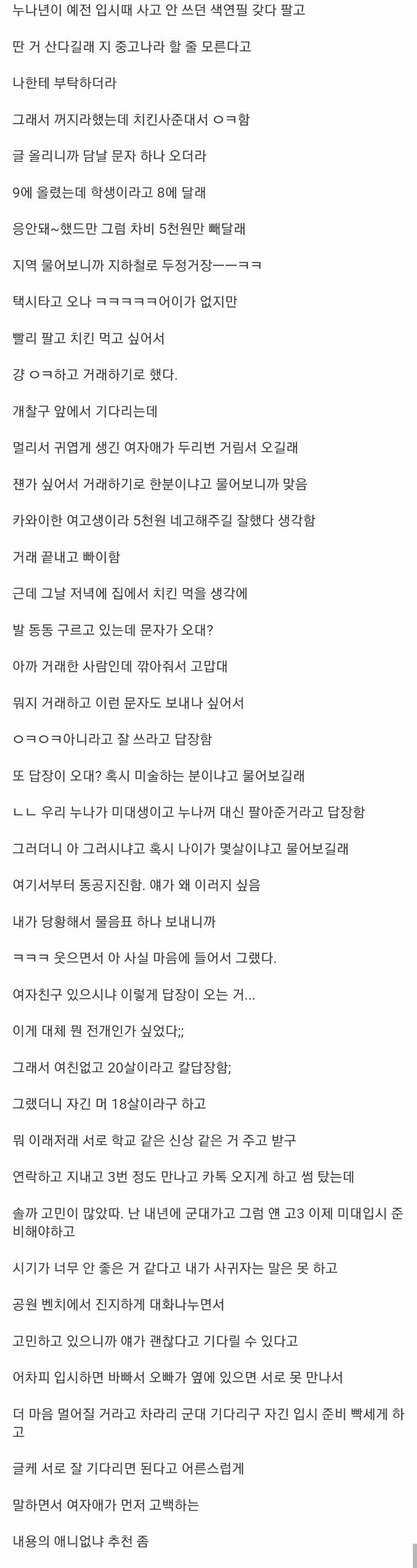 누나년이 예전 입시때 사고 안 쓰던 색연필 갖다 팔고

딴 거 산다길래 지 중고나라 할 줄 모른다고

나한테 부탁하더라

그래서 꺼지라했는데 치킨사준대서 ㅇㅋ함

글 올리니까 담날 문자 하나 오더라

9에 올렸는데 학생이라고 8에 달래

응안돼~했드만 그럼 차비 5천원만 빼달래

지역 물어보니까 지하철로 두정거장ㅡㅡㅋㅋ

택시타고 오나 ㅋㅋㅋㅋㅋ어이가 없지만

빨리 팔고 치킨 먹고 싶어서

걍 ㅇㅋ하고 거래하기로 했다.

개찰구 앞에서 기다리는데

멀리서 귀엽게 생긴 여자애가 두리번 거림서 오길래

쟨가 싶어서 거래하기로 한분이냐고 물어보니까 맞음

카와이한 여고생이라 5천원 네고해주길 잘했다 생각함

거래 끝내고 빠이함

근데 그날 저녁에 집에서 치킨 먹을 생각에

발 동동 구르고 있는데 문자가 오대?

아까 거래한 사람인데 깎아줘서 고맙대

뭐지 거래하고 이런 문자도 보내나 싶어서

ㅇㅋㅇㅋ아니라고 잘 쓰라고 답장함

또 답장이 오대? 혹시 미술하는 분이냐고 물어보길래

ㄴㄴ 우리 누나가 미대생이고 누나꺼 대신 팔아준거라고 답장함

그러더니 아 그러시냐고 혹시 나이가 몇살이냐고 물어보길래

여기서부터 동공지진함. 얘가 왜 이러지 싶음

내가 당황해서 물음표 하나 보내니까

ㅋㅋㅋ 웃으면서 아 사실 마음에 들어서 그랬다.

여자친구 있으시냐 이렇게 답장이 오는 거...

이게 대체 뭔 전개인가 싶었다;;

그래서 여친없고 20살이라고 칼답장함;

그랬더니 자긴 머 18살이라구 하고

뭐 이래저래 서로 학교 같은 신상 같은 거 주고 받구

연락하고 지내고 3번 정도 만나고 카톡 오지게 하고 썸 탔는데

솔까 고민이 많았따. 난 내년에 군대가고 그럼 얜 고3 이제 미대입시 준비해야하고

시기가 너무 안 좋은 거 같다고 내가 사귀자는 말은 못 하고

공원 벤치에서 진지하게 대화나누면서

고민하고 있으니까 얘가 괜찮다고 기다릴 수 있다고

어차피 입시하면 바빠서 오빠가 옆에 있으면 서로 못 만나서

더 마음 멀어질 거라고 차라리 군대 기다리구 자긴 입시 준비 빡세게 하고

글케 서로 잘 기다리면 된다고 어른스럽게

말하면서 여자애가 먼저 고백하는

내용의 애니없냐 추천 좀